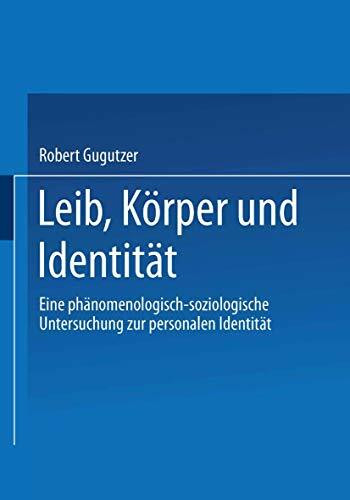 Robert Gugutzer

Leib, Körper und Identität

Eine phänomenologisch-soziologische Untersuchung zur personalen Identität